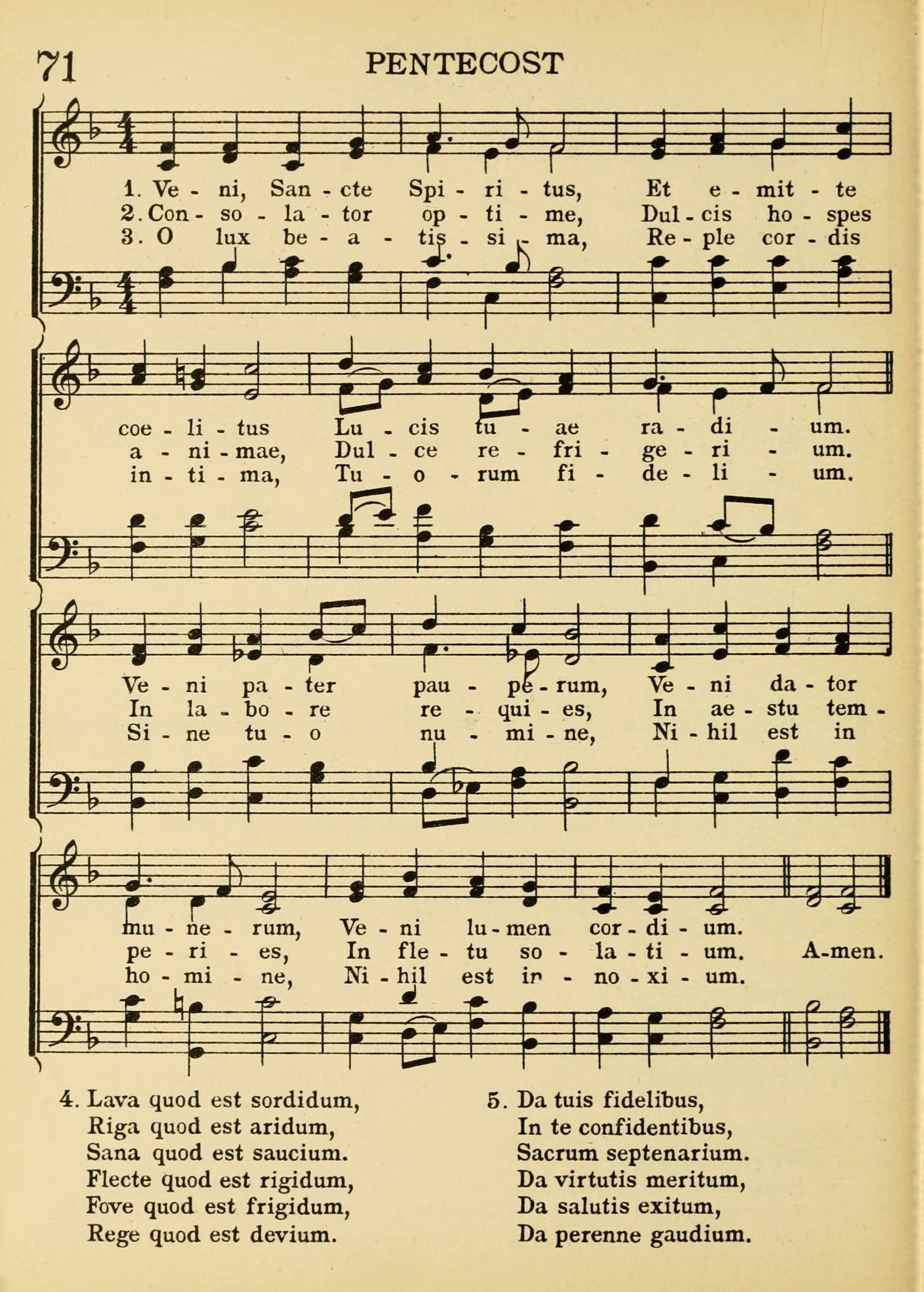 71 PENTECOST

1. Ve - ni, San - cte Spi - ri - tus, Et e - mit - te
2. Con - so - la - tor op - ti - me, Dul - cis ho - spes
3. O lux be - a - tis - si - ma, Re - ple cor - dis

coe - li - tus Lu - cis tu - ae ra - di - um.
a - ni - mae, Dul - ce re - fri - ge - ri - um.
in - ti - ma, Tu - o - rum fi - de - li - um.

Ve - ni pa - ter pau - pe - rum, Ve - ni da - tor
In la - bo - re re - qui - es, In ae - stu tem -
Si - ne tu - o nu - mi - ne, Ni - hil est in

mu - ne - rum, Ve - ni lu - men cor - di - um.
pe - ri - es, In fle - tu so - la - ti - um. A-men.
ho - mi - ne, Ni - hil est in - no - xi - um.

4. Lava quod est sordidum,
Riga quod est aridum,
Sana quod est saucium.
Flecte quod est rigidum,
Fove quod est frigidum,
Rege quod est devium.

5. Da tuis fidelibus,
In te confidentibus,
Sacrum septenarium.
Da virtutis meritum,
Da salutis exitum,
Da perenne gaudium.